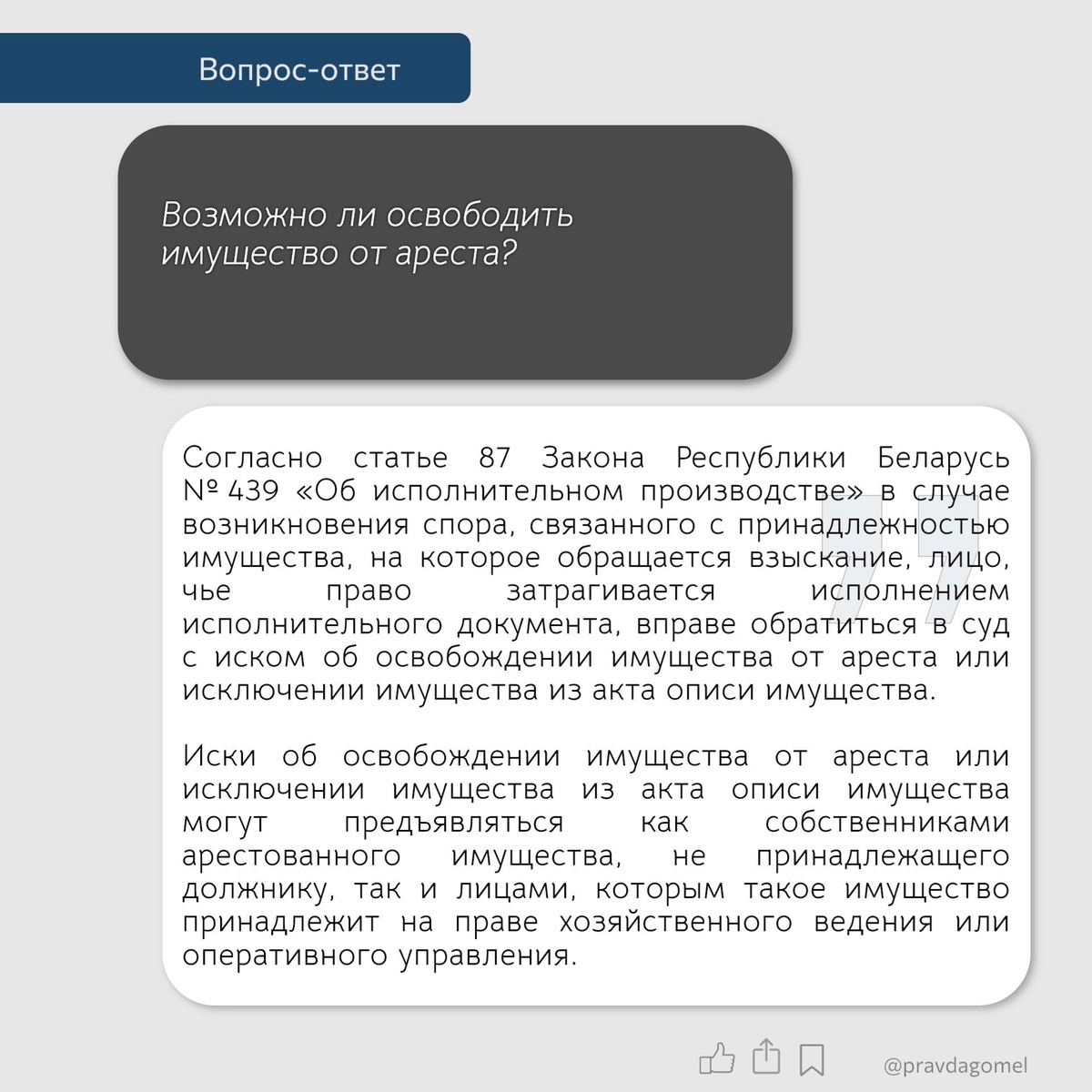 Вопрос-ответ

Возможно ли освободить имущество от ареста?

Согласно статье 87 Закона Республики Беларусь № 439 «Об исполнительном производстве» в случае возникновения спора, связанного с принадлежностью имущества, на которое обращается взыскание, лицо, чье право затрагивается исполнением исполнительного документа, вправе обратиться в суд с иском об освобождении имущества от ареста или исключении имущества из акта описи имущества.

Иски об освобождении имущества от ареста или исключении имущества из акта описи имущества могут предъявляться как собственниками арестованного имущества, не принадлежащего должнику, так и лицами, которым такое имущество принадлежит на праве хозяйственного ведения или оперативного управления.

@pravdagomel